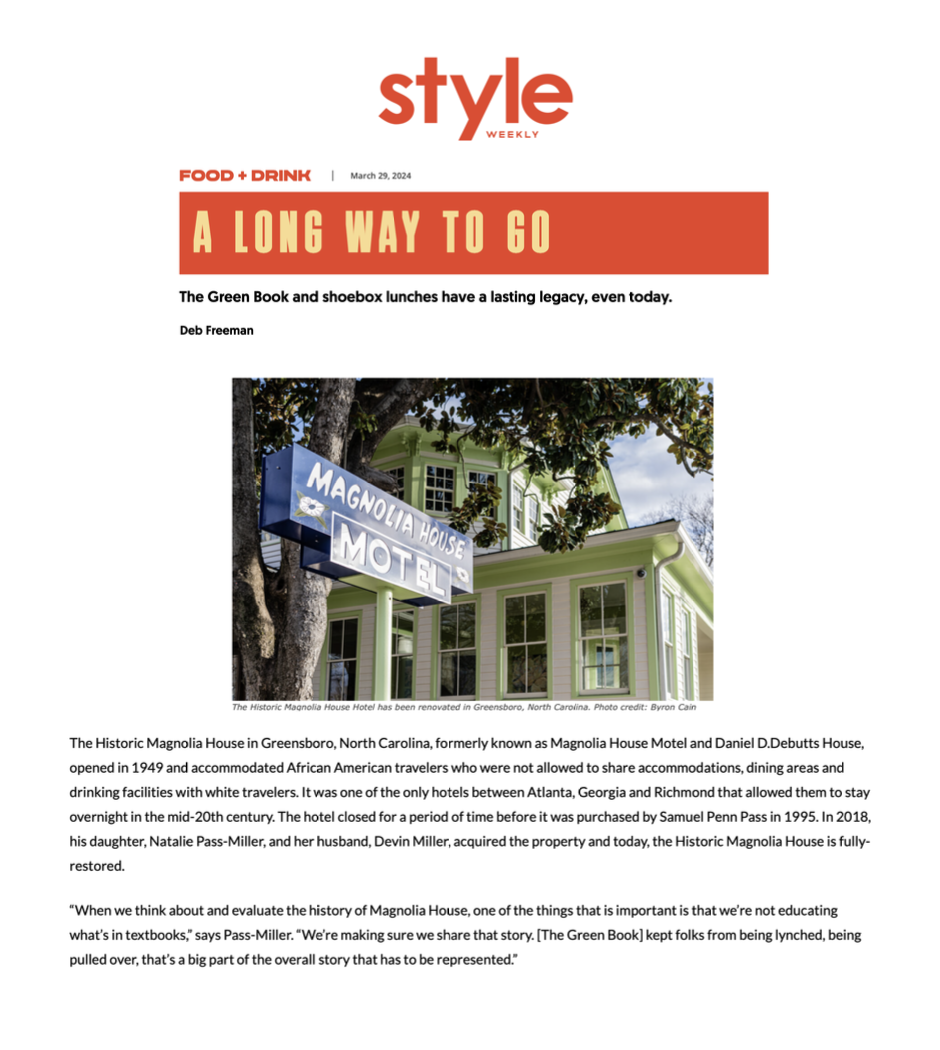 style
WEEKLY

FOOD + DRINK | March 29, 2024

A LONG WAY TO GO

The Green Book and shoebox lunches have a lasting legacy, even today.

Deb Freeman

MAGNOLIA HOUSE MOTEL

The Historic Magnolia House Hotel has been renovated in Greensboro, North Carolina. Photo credit: Byron Cain

The Historic Magnolia House in Greensboro, North Carolina, formerly known as Magnolia House Motel and Daniel D.Debutts House, opened in 1949 and accommodated African American travelers who were not allowed to share accommodations, dining areas and drinking facilities with white travelers. It was one of the only hotels between Atlanta, Georgia and Richmond that allowed them to stay overnight in the mid-20th century. The hotel closed for a period of time before it was purchased by Samuel Penn Pass in 1995. In 2018, his daughter, Natalie Pass-Miller, and her husband, Devin Miller, acquired the property and today, the Historic Magnolia House is fully-restored.

“When we think about and evaluate the history of Magnolia House, one of the things that is important is that we’re not educating what’s in textbooks,” says Pass-Miller. “We’re making sure we share that story. [The Green Book] kept folks from being lynched, being pulled over, that’s a big part of the overall story that has to be represented.”